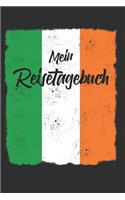 Mein
Reisetagebuch